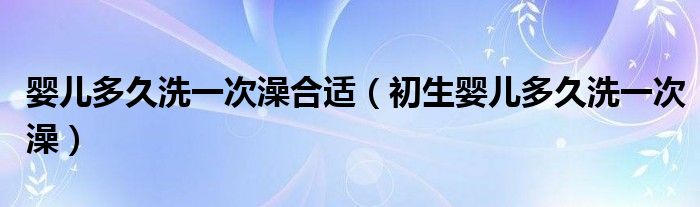 婴儿多久洗一次澡合适（初生婴儿多久洗一次澡）